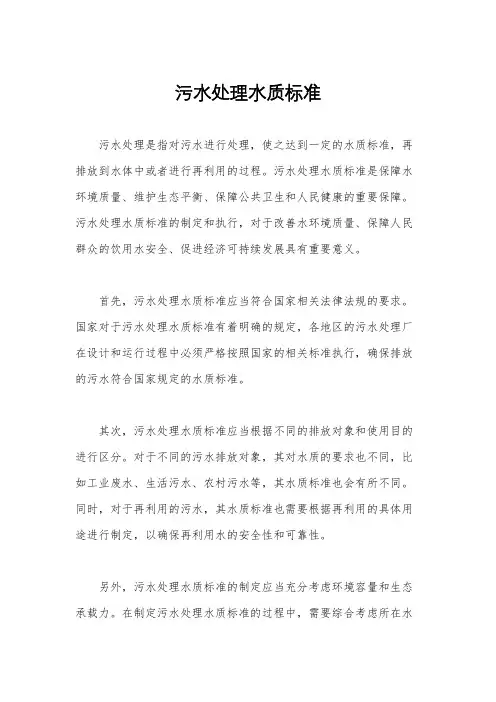 污水处理水质标准

污水处理是指对污水进行处理，使之达到一定的水质标准，再排放到水体中或者进行再利用的过程。污水处理水质标准是保障水环境质量、维护生态平衡、保障公共卫生和人民健康的重要保障。污水处理水质标准的制定和执行，对于改善水环境质量、保障人民群众的饮用水安全、促进经济可持续发展具有重要意义。

首先，污水处理水质标准应当符合国家相关法律法规的要求。国家对于污水处理水质标准有着明确的规定，各地区的污水处理厂在设计和运行过程中必须严格按照国家的相关标准执行，确保排放的污水符合国家规定的水质标准。

其次，污水处理水质标准应当根据不同的排放对象和使用目的进行区分。对于不同的污水排放对象，其对水质的要求也不同，比如工业废水、生活污水、农村污水等，其水质标准也会有所不同。同时，对于再利用的污水，其水质标准也需要根据再利用的具体用途进行制定，以确保再利用水的安全性和可靠性。

另外，污水处理水质标准的制定应当充分考虑环境容量和生态承载力。在制定污水处理水质标准的过程中，需要综合考虑所在水